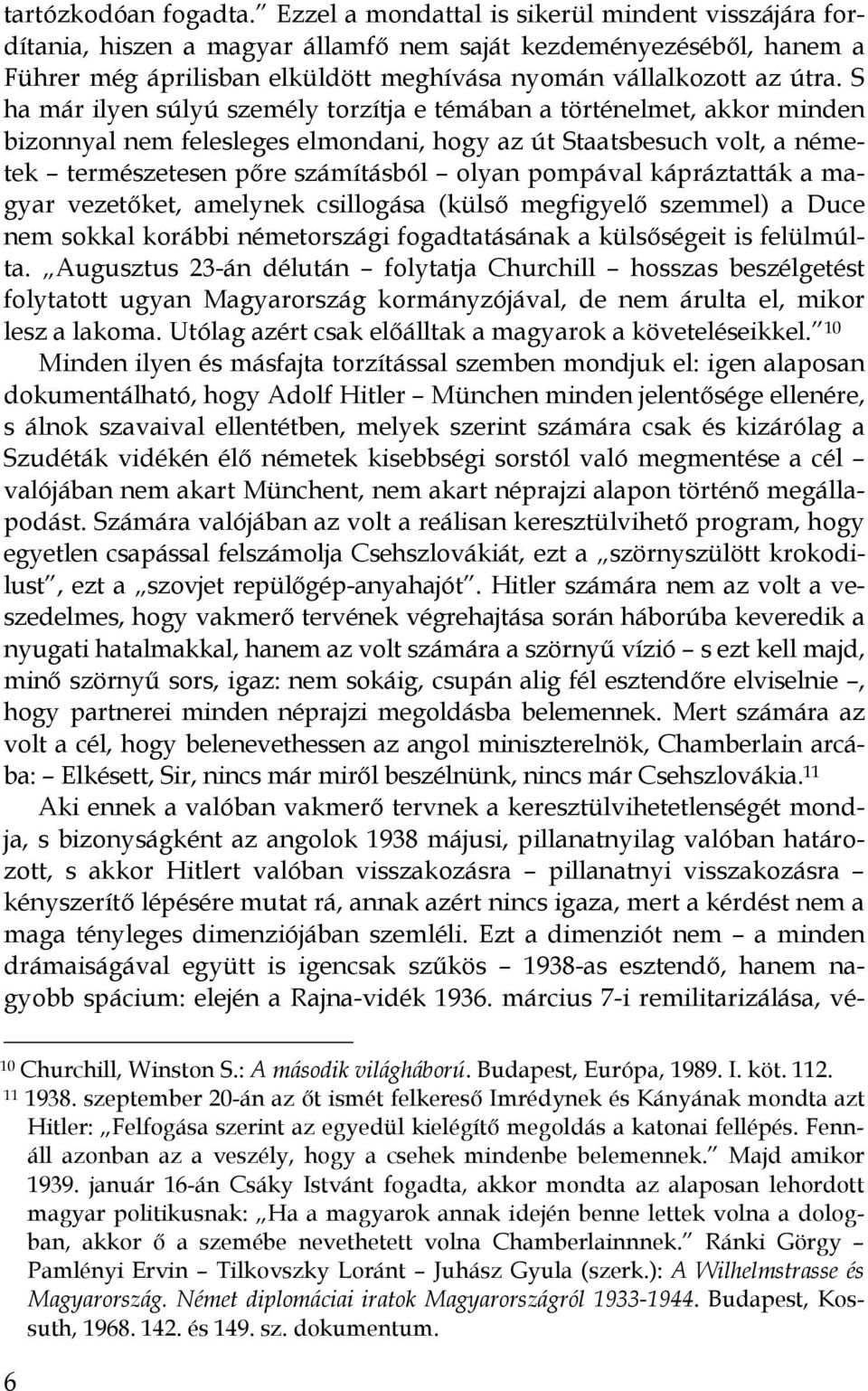 tartózkodóan fogadta.” Ezzel a mondattal is sikerül mindent visszájára fordítania, hiszen a magyar államfő nem saját kezdeményezéséből, hanem a Führer még áprilisban elküldött meghívása nyomán vállalkozott az útra. S ha már ilyen súlyú személy torzítja e témában a történelmet, akkor minden bizonnyal nem felesleges elmondani, hogy az út Staatsbesuch volt, a németek – természetesen pőre számításból – olyan pompával kápráztatták a magyar vezetőket, amelynek csillogása (külső megfigyelő szemmel) a Duce nem sokkal korábbi németországi fogadtatásának a külsőségeit is felülmúlta. „Augusztus 23-án délután – folytatja Churchill – hosszas beszélgetést folytatott ugyan Magyarország kormányzójával, de nem árulta el, mikor lesz a lakoma. Utólag azért csak előálltak a magyarok a követeléseikkel.”$^{10}$

Minden ilyen és másfajta torzítással szemben mondjuk el: igen alaposan dokumentálható, hogy Adolf Hitler – München minden jelentősége ellenére, s álnok szavaival ellentétben, melyek szerint számára csak és kizárólag a Szudéták vidékén élő németek kisebbségi sorstól való megmentése a cél – valójában nem akart Münchent, nem akart néprajzi alapon történő megállapodást. Számára valójában az volt a reálisan keresztülvihető program, hogy egyetlen csapással felszámolja Csehszlovákiát, ezt a „szörnyszülött krokodilust”, ezt a „szovjet repülőgép-anyahajót”. Hitler számára nem az volt a veszedelmes, hogy vakmerő tervének végrehajtása során háborúba keveredik a nyugati hatalmakkal, hanem az volt számára a szörnyű vízió – s ezt kell majd, minő szörnyű sors, igaz: nem sokáig, csupán alig fél esztendőre elviselnie –, hogy partnerei minden néprajzi megoldásba belemennek. Mert számára az volt a cél, hogy belenevethessen az angol miniszterelnök, Chamberlain arcába: – Elkésett, Sir, nincs már miről beszélnünk, nincs már Csehszlovákia.$^{11}$

Aki ennek a valóban vakmerő tervnek a keresztülvihetetlenségét mondja, s bizonyságként az angolok 1938 májusi, pillanatnyilag valóban határozott, s akkor Hitlert valóban visszakozásra – pillanatnyi visszakozásra – kényszerítő lépésére mutat rá, annak azért nincs igaza, mert a kérdést nem a maga tényleges dimenziójában szemléli. Ezt a dimenziót nem – a minden drámaiságával együtt is igencsak szűkös – 1938-as esztendő, hanem nagyobb spácium: elején a Rajna-vidék 1936. március 7-i remilitarizálása, vé-

$^{10}$ Churchill, Winston S.: A második világháború. Budapest, Európa, 1989. I. köt. 112.
$^{11}$ 1938. szeptember 20-án az őt ismét felkereső Imrédynek és Kányának mondta azt Hitler: „Felfogása szerint az egyedül kielégítő megoldás a katonai fellépés. Fennáll azonban az a veszély, hogy a csehek mindenbe belemennek.” Majd amikor 1939. január 16-án Csáky Istvánt fogadta, akkor mondta az alaposan lehordott magyar politikusnak: „Ha a magyarok annak idején benne lettek volna a dologban, akkor ő a szemébe nevethetett volna Chamberlainnek.” Ránki Görgy – Pamlényi Ervin – Tilkovszky Loránt – Juhász Gyula (szerk.): A Wilhelmstrasse és Magyarország. Német diplomáciai iratok Magyarországról 1933-1944. Budapest, Kossuth, 1968. 142. és 149. sz. dokumentum.

6